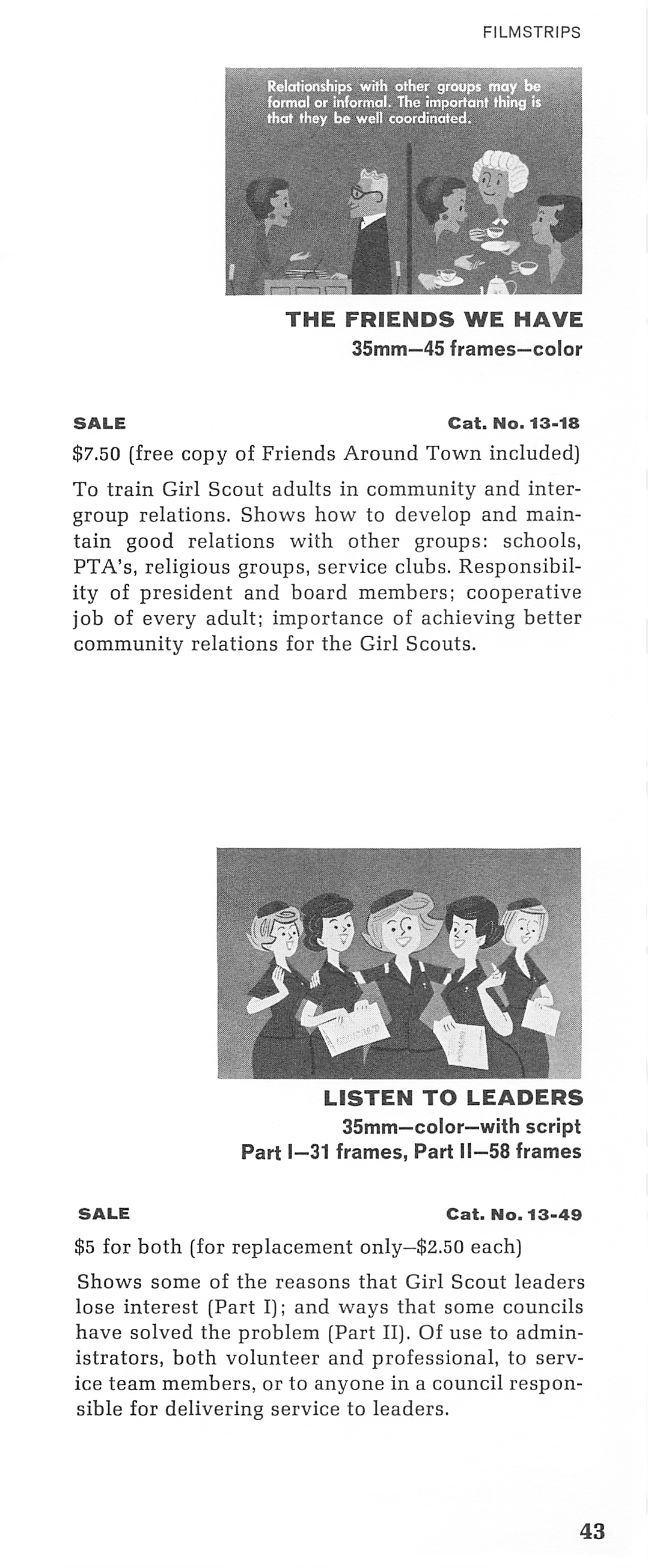 FILMSTRIPS

Relationships with other groups may be formal or informal. The important thing is that they be well coordinated.

THE FRIENDS WE HAVE
35mm—45 frames—color

SALE

Cat. No. 13-18

$7.50 (free copy of Friends Around Town included)

To train Girl Scout adults in community and intergroup relations. Shows how to develop and maintain good relations with other groups: schools, PTA's, religious groups, service clubs. Responsibility of president and board members; cooperative job of every adult; importance of achieving better community relations for the Girl Scouts.

LISTEN TO LEADERS
35mm—color—with script
Part I—31 frames, Part II—58 frames

SALE

Cat. No. 13-49

$5 for both (for replacement only—$2.50 each)

Shows some of the reasons that Girl Scout leaders lose interest (Part I); and ways that some councils have solved the problem (Part II). Of use to administrators, both volunteer and professional, to service team members, or to anyone in a council responsible for delivering service to leaders.

43